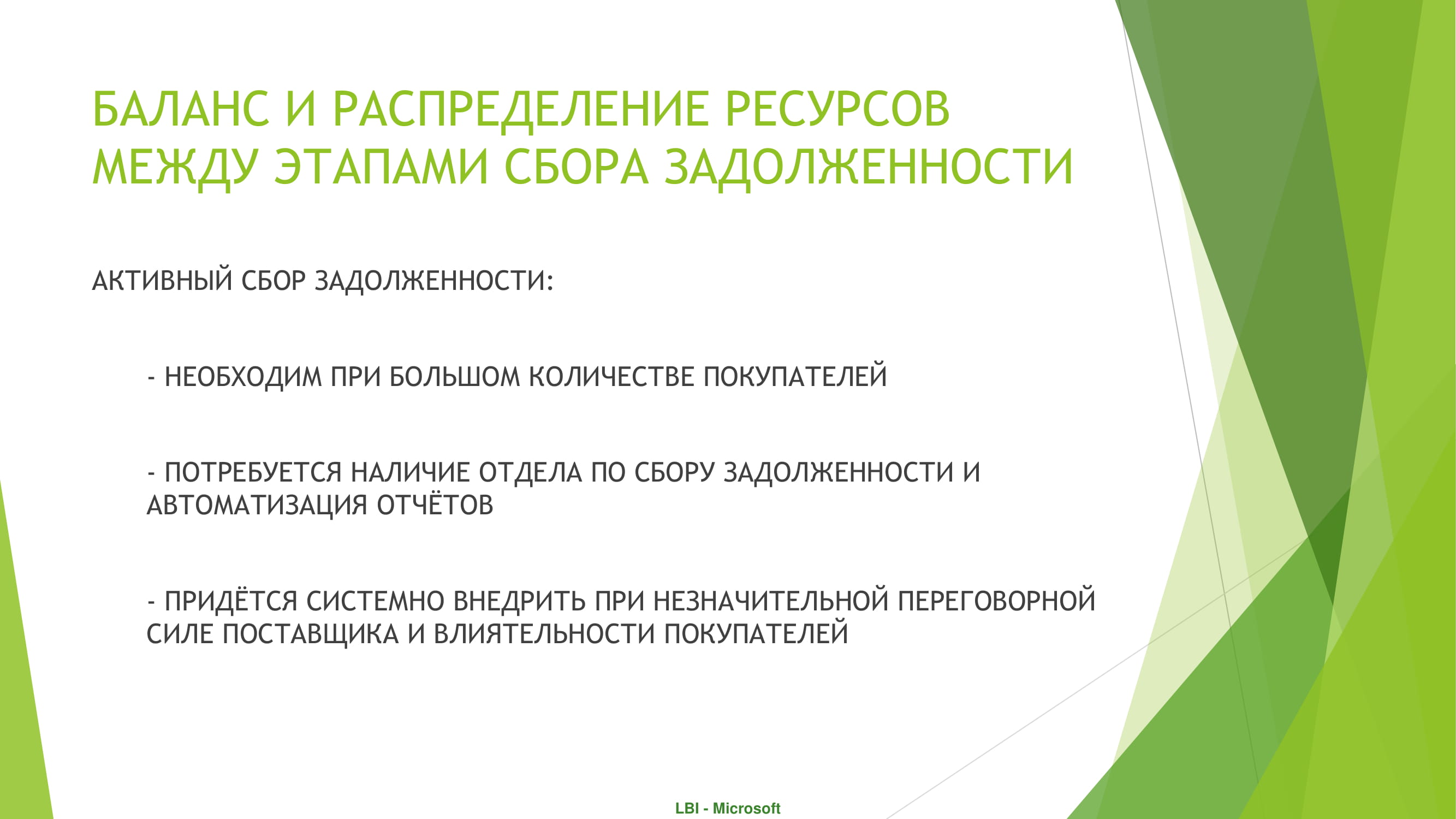 БАЛАНС И РАСПРЕДЕЛЕНИЕ РЕСУРСОВ МЕЖДУ ЭТАПАМИ СБОРА ЗАДОЛЖЕННОСТИ

АКТИВНЫЙ СБОР ЗАДОЛЖЕННОСТИ:

- НЕОБХОДИМ ПРИ БОЛЬШОМ КОЛИЧЕСТВЕ ПОКУПАТЕЛЕЙ

- ПОТРЕБУЕТСЯ НАЛИЧИЕ ОТДЕЛА ПО СБОРУ ЗАДОЛЖЕННОСТИ И АВТОМАТИЗАЦИЯ ОТЧЁТОВ

- ПРИДЁТСЯ СИСТЕМНО ВНЕДРИТЬ ПРИ НЕЗНАЧИТЕЛЬНОЙ ПЕРЕГОВОРНОЙ СИЛЕ ПОСТАВЩИКА И ВЛИЯТЕЛЬНОСТИ ПОКУПАТЕЛЕЙ

LBI - Microsoft